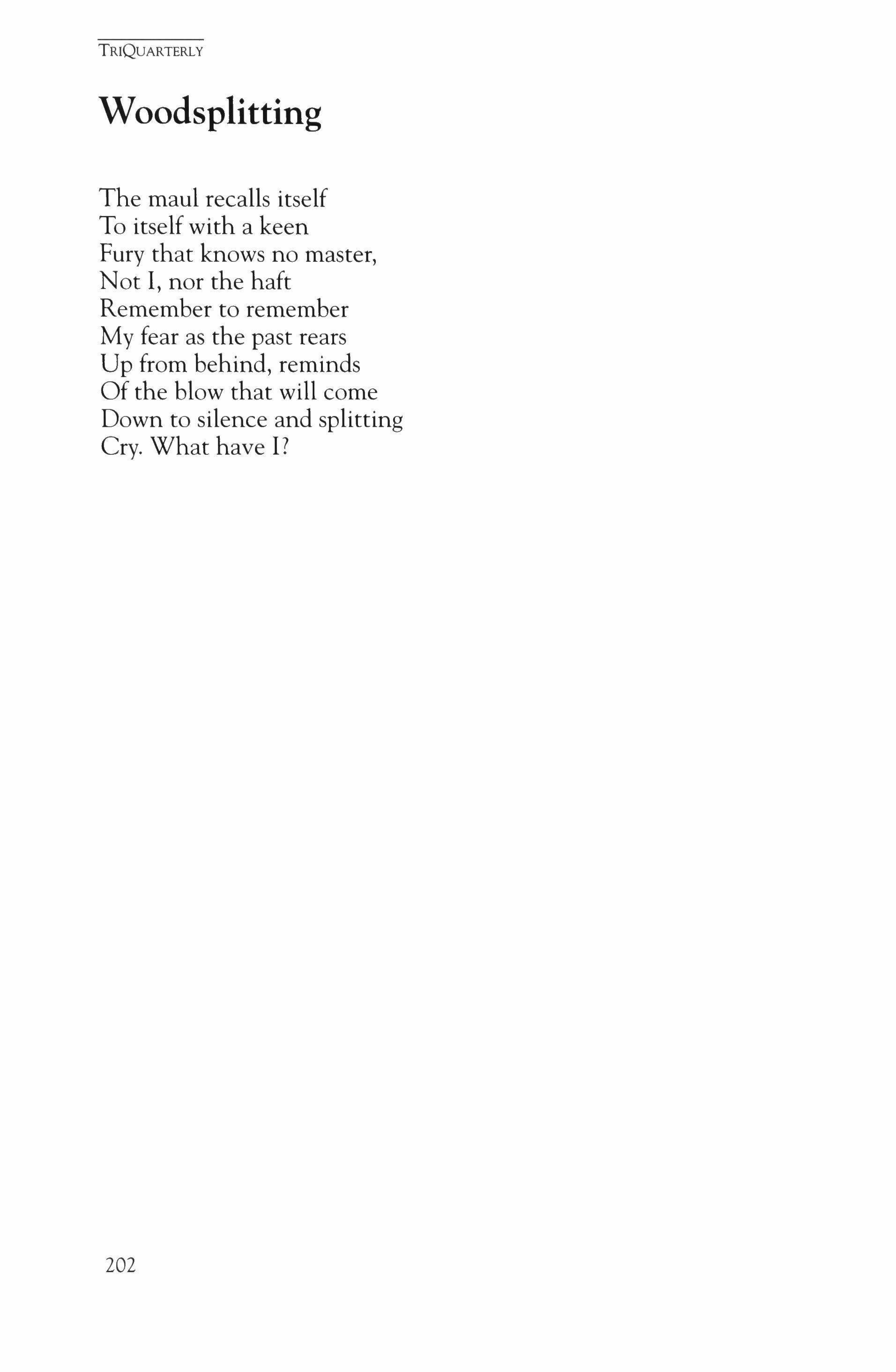 TRIQUARTERLY

Woodsplitting

The maul recalls itself
To itself with a keen
Fury that knows no master,
Not I, nor the haft
Remember to remember
My fear as the past rears
Up from behind, reminds
Of the blow that will come
Down to silence and splitting
Cry. What have I?

202